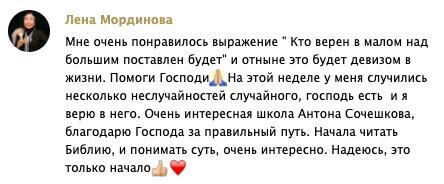 Лена Мординова

Мне очень понравилось выражение " Кто верен в малом над большим поставлен будет" и отныне это будет девизом в жизни. Помоги Господи🙏На этой неделе у меня случились несколько неслучайностей случайного, господь есть  и я верю в него. Очень интересная школа Антона Сочешкова, благодарю Господа за правильный путь. Начала читать Библию, и понимать суть, очень интересно. Надеюсь, это только начало👍❤️